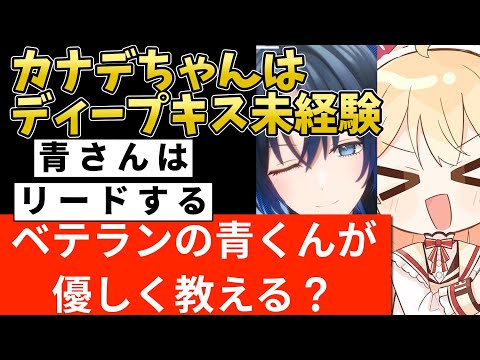 カナデちゃんは
ディープキス未経験

青さんは
リードする

ベテランの青くんが
優しく教える？